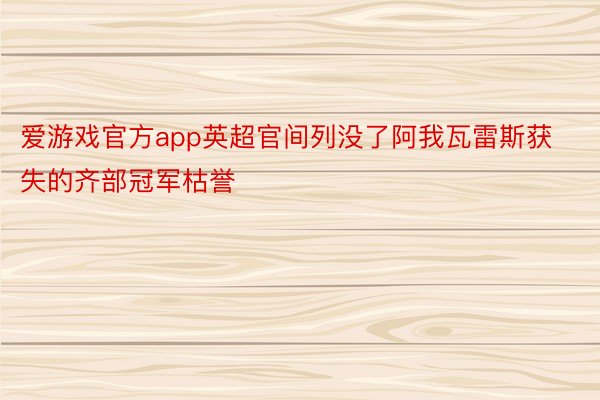 爱游戏官方app英超官间列没了阿我瓦雷斯获失的齐部冠军枯誉